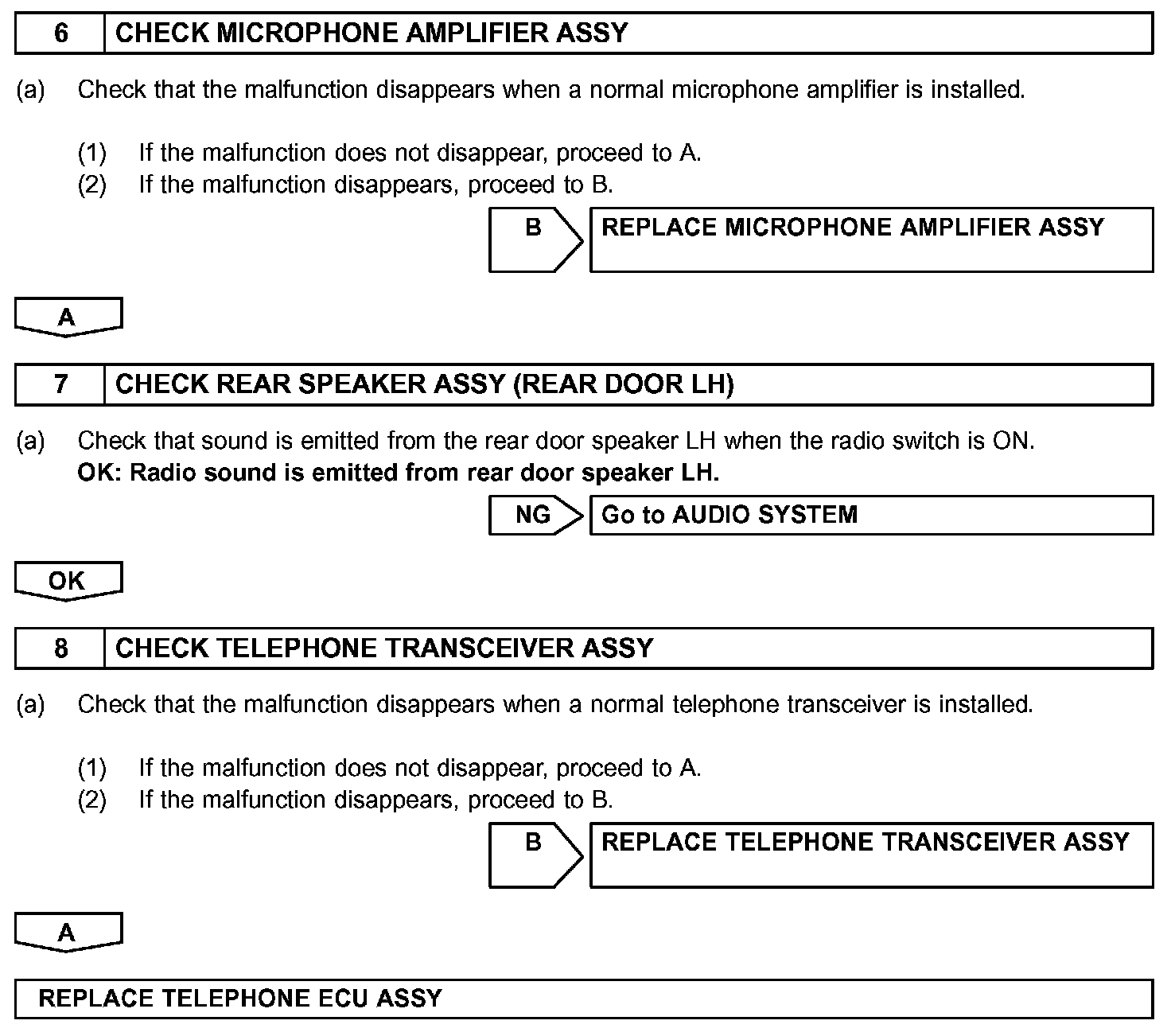 6 CHECK MICROPHONE AMPLIFIER ASSY

(a) Check that the malfunction disappears when a normal microphone amplifier is installed.

(1) If the malfunction does not disappear, proceed to A.
(2) If the malfunction disappears, proceed to B.

B REPLACE MICROPHONE AMPLIFIER ASSY

A

7 CHECK REAR SPEAKER ASSY (REAR DOOR LH)

(a) Check that sound is emitted from the rear door speaker LH when the radio switch is ON.
OK: Radio sound is emitted from rear door speaker LH.

NG Go to AUDIO SYSTEM

OK

8 CHECK TELEPHONE TRANSCEIVER ASSY

(a) Check that the malfunction disappears when a normal telephone transceiver is installed.

(1) If the malfunction does not disappear, proceed to A.
(2) If the malfunction disappears, proceed to B.

B REPLACE TELEPHONE TRANSCEIVER ASSY

A

REPLACE TELEPHONE ECU ASSY